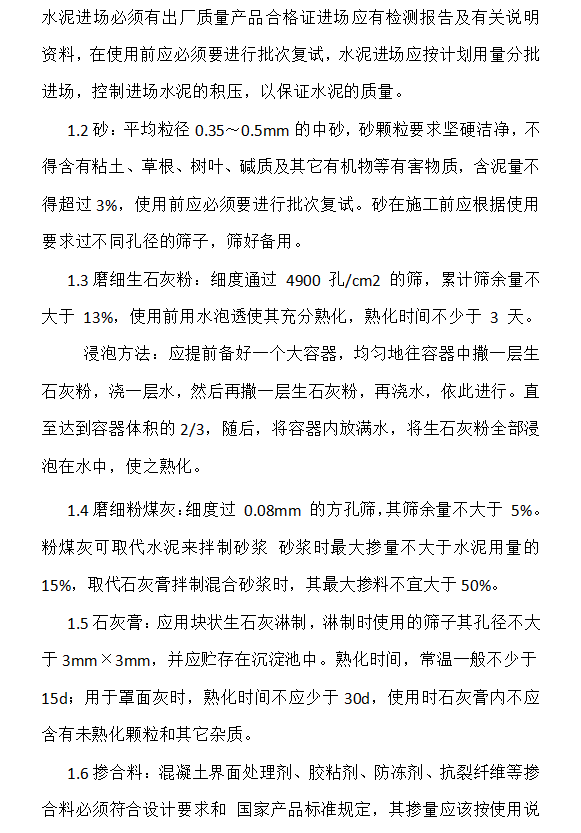 水泥进场必须有出厂质量产品合格证进场应有检测报告及有关说明资料，在使用前应必须要进行批次复试，水泥进场应按计划用量分批进场，控制进场水泥的积压，以保证水泥的质量。

1.2 砂：平均粒径 0.35～0.5mm 的中砂，砂颗粒要求坚硬洁净，不得含有粘土、草根、树叶、碱质及其它有机物等有害物质，含泥量不得超过 3%，使用前应必须要进行批次复试。砂在施工前应根据使用要求过不同孔径的筛子，筛好备用。

1.3 磨细生石灰粉：细度通过 4900 孔/cm2 的筛，累计筛余量不大于 13%，使用前用水泡透使其充分熟化，熟化时间不少于 3 天。

浸泡方法：应提前备好一个大容器，均匀地往容器中撒一层生石灰粉，浇一层水，然后再撒一层生石灰粉，再浇水，依此进行。直至达到容器体积的 2/3，随后，将容器内放满水，将生石灰粉全部浸泡在水中，使之熟化。

1.4 磨细粉煤灰：细度过 0.08mm 的方孔筛，其筛余量不大于 5%。粉煤灰可取代水泥来拌制砂浆 砂浆时最大掺量不大于水泥用量的 15%，取代石灰膏拌制混合砂浆时，其最大掺料不宜大于 50%。

1.5 石灰膏：应用块状生石灰淋制，淋制时使用的筛子其孔径不大于 3mm×3mm，并应贮存在沉淀池中。熟化时间，常温一般不少于 15d；用于罩面灰时，熟化时间不应少于 30d，使用时石灰膏内不应含有未熟化颗粒和其它杂质。

1.6 掺合料：混凝土界面处理剂、胶粘剂、防冻剂、抗裂纤维等掺合料必须符合设计要求和 国家产品标准规定，其掺量应该按使用说